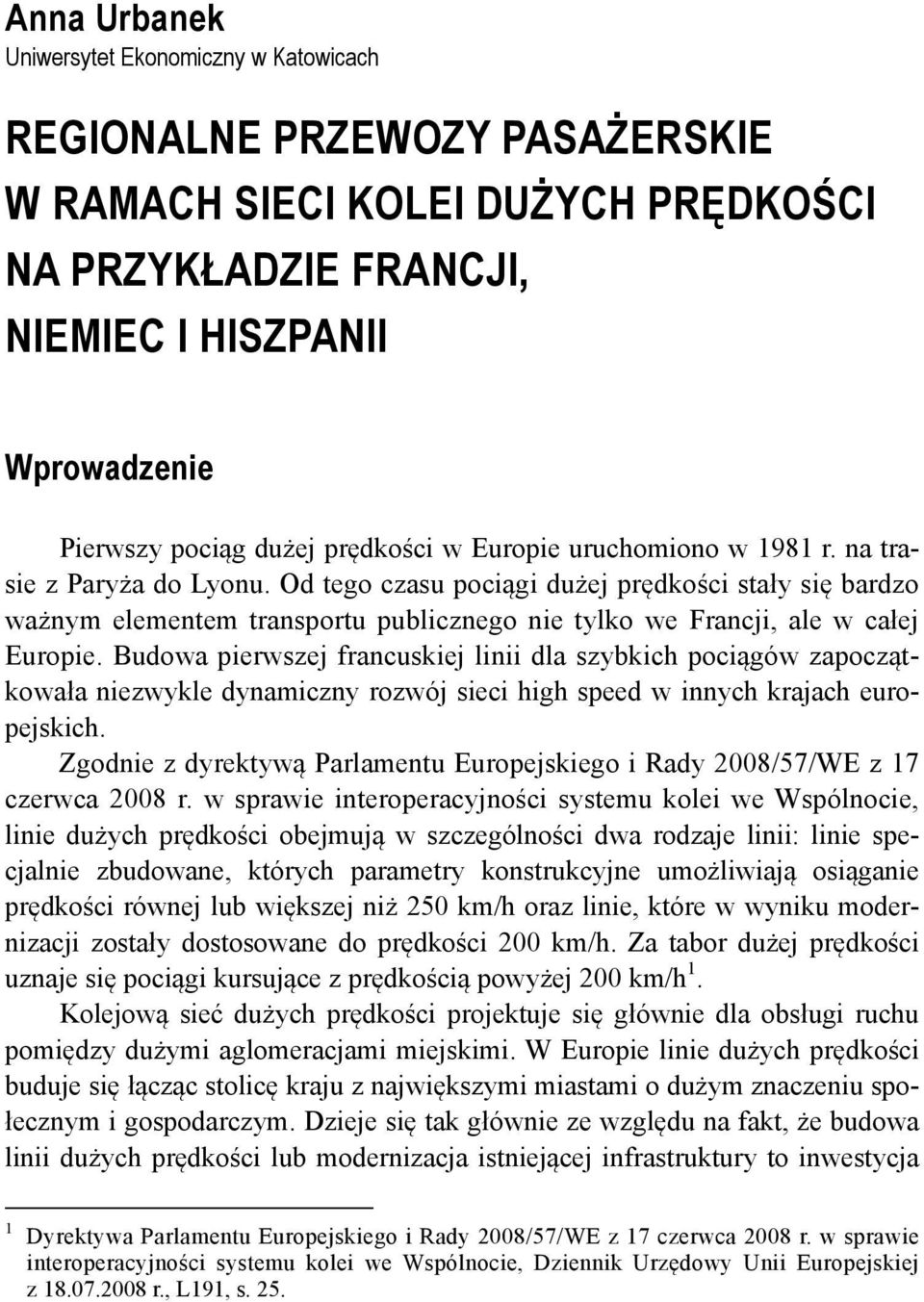 Anna Urbanek
Uniwersytet Ekonomiczny w Katowicach

REGIONALNE PRZEWOZY PASAŻERSKIE W RAMACH SIECI KOLEI DUŻYCH PRĘDKOŚCI NA PRZYKŁADZIE FRANCJI, NIEMIEC I HISZPANII

Wprowadzenie

Pierwszy pociąg dużej prędkości w Europie uruchomiono w 1981 r. na trasie z Paryża do Lyonu. Od tego czasu pociągi dużej prędkości stały się bardzo ważnym elementem transportu publicznego nie tylko we Francji, ale w całej Europie. Budowa pierwszej francuskiej linii dla szybkich pociągów zapoczątkowała niezwykle dynamiczny rozwój sieci high speed w innych krajach europejskich.

Zgodnie z dyrektywą Parlamentu Europejskiego i Rady 2008/57/WE z 17 czerwca 2008 r. w sprawie interoperacyjności systemu kolei we Wspólnocie, linie dużych prędkości obejmują w szczególności dwa rodzaje linii: linie specjalnie zbudowane, których parametry konstrukcyjne umożliwiają osiąganie prędkości równej lub większej niż 250 km/h oraz linie, które w wyniku modernizacji zostały dostosowane do prędkości 200 km/h. Za tabor dużej prędkości uznaje się pociągi kursujące z prędkością powyżej 200 km/h$^1$.

Kolejową sieć dużych prędkości projektuje się głównie dla obsługi ruchu pomiędzy dużymi aglomeracjami miejskimi. W Europie linie dużych prędkości buduje się łącząc stolicę kraju z największymi miastami o dużym znaczeniu społecznym i gospodarczym. Dzieje się tak głównie ze względu na fakt, że budowa linii dużych prędkości lub modernizacja istniejącej infrastruktury to inwestycja

$^1$ Dyrektywa Parlamentu Europejskiego i Rady 2008/57/WE z 17 czerwca 2008 r. w sprawie interoperacyjności systemu kolei we Wspólnocie, Dziennik Urzędowy Unii Europejskiej z 18.07.2008 r., L191, s. 25.